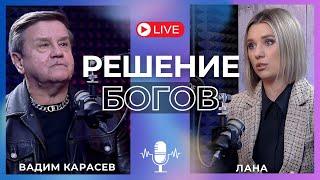 LIVE

РЕШЕНИЕ
БОГОВ

ВАДИМ КАРАСЕВ

ЛАНА